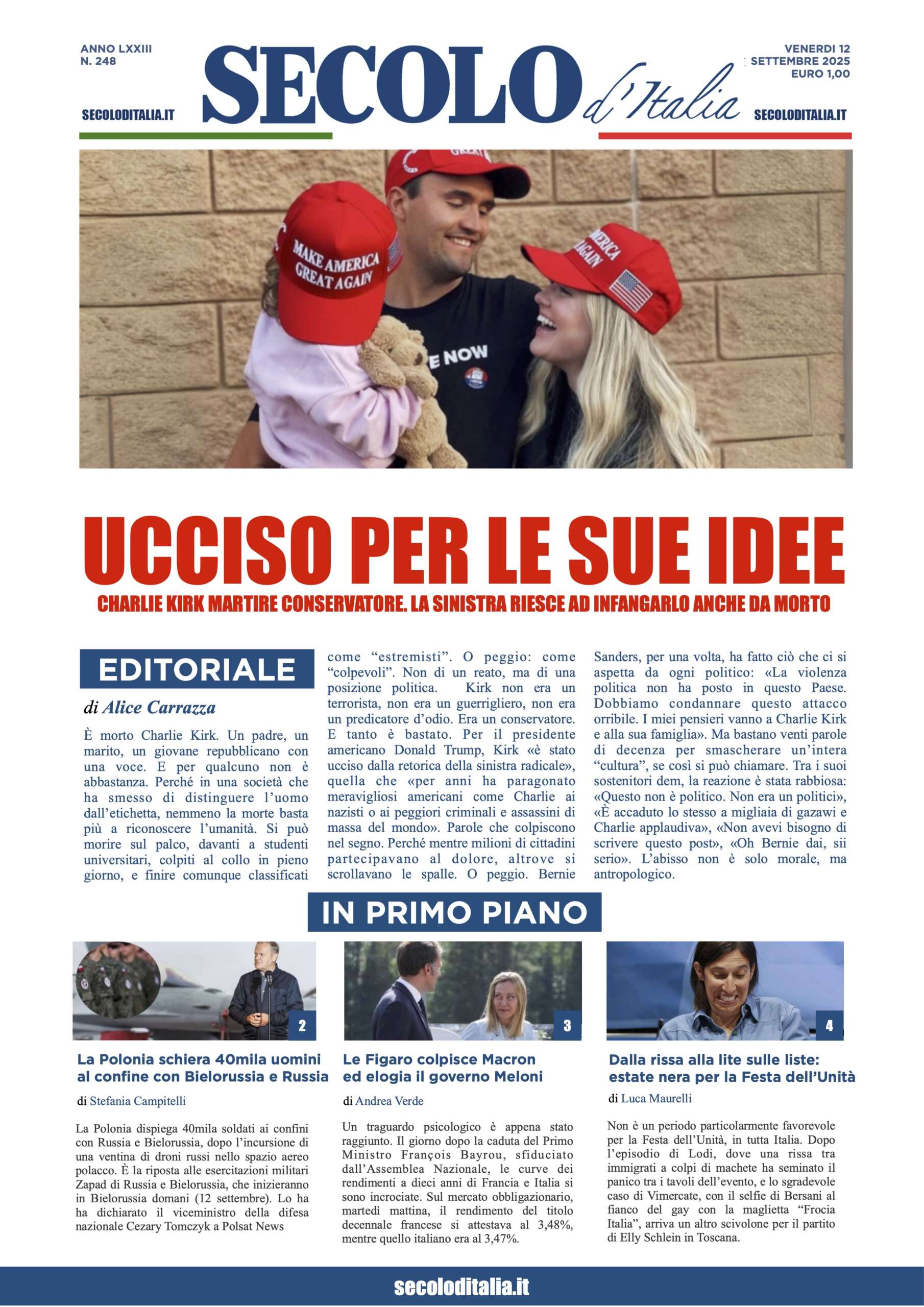 ANNO LXXIII
N. 248

SECOLODITALIA.IT

SECOLO d'Italia

VENERDI 12
SETTEMBRE 2025
EURO 1,00

SECOLODITALIA.IT

MAKE AMERICA GREAT AGAIN

AMERICA AGAIN

E NOW

UCCISO PER LE SUE IDEE

CHARLIE KIRK MARTIRE CONSERVATORE. LA SINISTRA RIESCE AD INFANGARLO ANCHE DA MORTO

EDITORIALE

di Alice Carrazza

È morto Charlie Kirk. Un padre, un marito, un giovane repubblicano con una voce. E per qualcuno non è abbastanza. Perché in una società che ha smesso di distinguere l'uomo dall'etichetta, nemmeno la morte basta più a riconoscere l'umanità. Si può morire sul palco, davanti a studenti universitari, colpiti al collo in pieno giorno, e finire comunque classificati come "estremisti". O peggio: come "colpevoli". Non di un reato, ma di una posizione politica. Kirk non era un terrorista, non era un guerrigliero, non era un predicatore d'odio. Era un conservatore. E tanto è bastato. Per il presidente americano Donald Trump, Kirk «è stato ucciso dalla retorica della sinistra radicale», quella che «per anni ha paragonato meravigliosi americani come Charlie ai nazisti o ai peggiori criminali e assassini di massa del mondo». Parole che colpiscono nel segno. Perché mentre milioni di cittadini partecipavano al dolore, altrove si scrollavano le spalle. O peggio. Bernie Sanders, per una volta, ha fatto ciò che ci si aspetta da ogni politico: «La violenza politica non ha posto in questo Paese. Dobbiamo condannare questo attacco orribile. I miei pensieri vanno a Charlie Kirk e alla sua famiglia». Ma bastano venti parole di decenza per smascherare un'intera "cultura", se così si può chiamare. Tra i suoi sostenitori dem, la reazione è stata rabbiosa: «Questo non è politico. Non era un politici», «È accaduto lo stesso a migliaia di gazawi e Charlie applaudiva», «Non avevi bisogno di scrivere questo post», «Oh Bernie dai, sii serio». L'abisso non è solo morale, ma antropologico.

IN PRIMO PIANO

2

La Polonia schiera 40mila uomini al confine con Bielorussia e Russia

di Stefania Campitelli

La Polonia dispiega 40mila soldati ai confini con Russia e Bielorussia, dopo l'incursione di una ventina di droni russi nello spazio aereo polacco. È la riposta alle esercitazioni militari Zapad di Russia e Bielorussia, che inizieranno in Bielorussia domani (12 settembre). Lo ha ha dichiarato il viceministro della difesa nazionale Cezary Tomczyk a Polsat News

3

Le Figaro colpisce Macron ed elogia il governo Meloni

di Andrea Verde

Un traguardo psicologico è appena stato raggiunto. Il giorno dopo la caduta del Primo Ministro François Bayrou, sfiduciato dall'Assemblea Nazionale, le curve dei rendimenti a dieci anni di Francia e Italia si sono incrociate. Sul mercato obbligazionario, martedì mattina, il rendimento del titolo decennale francese si attestava al 3,48%, mentre quello italiano era al 3,47%.

4

Dalla rissa alla lite sulle liste: estate nera per la Festa dell'Unità

di Luca Maurelli

Non è un periodo particolarmente favorevole per la Festa dell'Unità, in tutta Italia. Dopo l'episodio di Lodi, dove una rissa tra immigrati a colpi di machete ha seminato il panico tra i tavoli dell'evento, e lo sgradevole caso di Vimercate, con il selfie di Bersani al fianco del gay con la maglietta "Frocia Italia", arriva un altro scivolone per il partito di Elly Schlein in Toscana.

secoloditalia.it